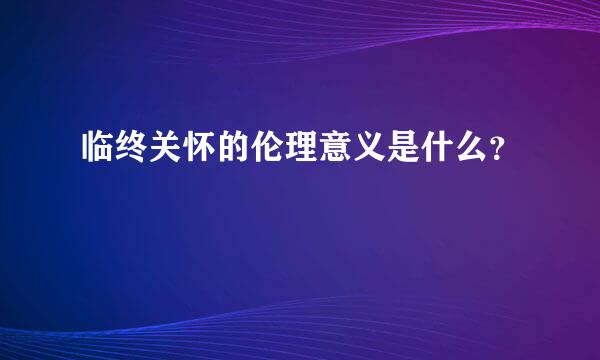 临终关怀的伦理意义是什么?